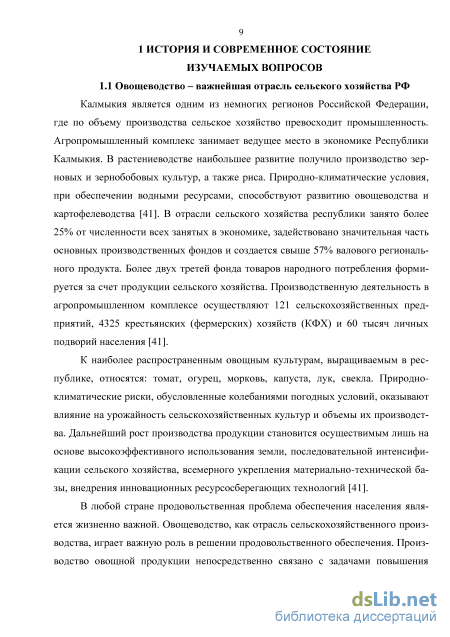 9

1 ИСТОРИЯ И СОВРЕМЕННОЕ СОСТОЯНИЕ ИЗУЧАЕМЫХ ВОПРОСОВ

1.1 Овощеводство – важнейшая отрасль сельского хозяйства РФ

Калмыкия является одним из немногих регионов Российской Федерации, где по объему производства сельское хозяйство превосходит промышленность. Агропромышленный комплекс занимает ведущее место в экономике Республики Калмыкия. В растениеводстве наибольшее развитие получило производство зерновых и зернобобовых культур, а также риса. Природно-климатические условия, при обеспечении водными ресурсами, способствуют развитию овощеводства и картофелеводства [41]. В отрасли сельского хозяйства республики занято более 25% от численности всех занятых в экономике, задействовано значительная часть основных производственных фондов и создается свыше 57% валового регионального продукта. Более двух третей фонда товаров народного потребления формируется за счет продукции сельского хозяйства. Производственную деятельность в агропромышленном комплексе осуществляют 121 сельскохозяйственных предприятий, 4325 крестьянских (фермерских) хозяйств (КФХ) и 60 тысяч личных подворий населения [41].

К наиболее распространенным овощным культурам, выращиваемым в республике, относятся: томат, огурец, морковь, капуста, лук, свекла. Природно-климатические риски, обусловленные колебаниями погодных условий, оказывают влияние на урожайность сельскохозяйственных культур и объемы их производства. Дальнейший рост производства продукции становится осуществимым лишь на основе высокоэффективного использования земли, последовательной интенсификации сельского хозяйства, всемерного укрепления материально-технической базы, внедрения инновационных ресурсосберегающих технологий [41].

В любой стране продовольственная проблема обеспечения населения является жизненно важной. Овощеводство, как отрасль сельскохозяйственного производства, играет важную роль в решении продовольственного обеспечения. Производство овощной продукции непосредственно связано с задачами повышения

dsLib.net
библиотека диссертаций